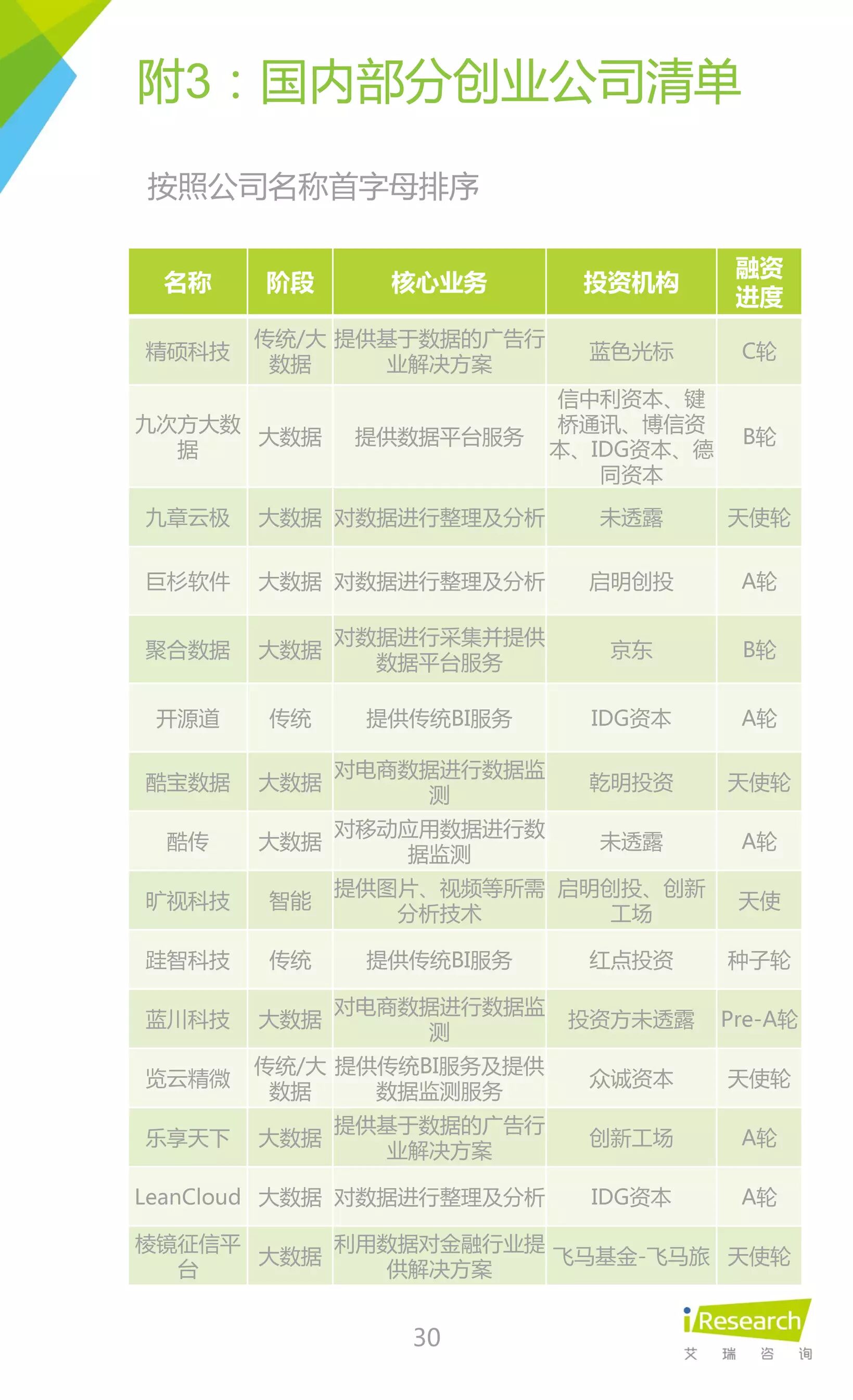 附3：国内部分创业公司清单

按照公司名称首字母排序

| 名称 | 阶段 | 核心业务 | 投资机构 | 融资进度 |
|---|---|---|---|---|
| 精硕科技 | 传统/大数据 | 提供基于数据的广告行业解决方案 | 蓝色光标 | C轮 |
| 九次方大数据 | 大数据 | 提供数据平台服务 | 信中利资本、键桥通讯、博信资本、IDG资本、德同资本 | B轮 |
| 九章云极 | 大数据 | 对数据进行整理及分析 | 未透露 | 天使轮 |
| 巨杉软件 | 大数据 | 对数据进行整理及分析 | 启明创投 | A轮 |
| 聚合数据 | 大数据 | 对数据进行采集并提供数据平台服务 | 京东 | B轮 |
| 开源道 | 传统 | 提供传统BI服务 | IDG资本 | A轮 |
| 酷宝数据 | 大数据 | 对电商数据进行数据监测 | 乾明投资 | 天使轮 |
| 酷传 | 大数据 | 对移动应用数据进行数据监测 | 未透露 | A轮 |
| 旷视科技 | 智能 | 提供图片、视频等所需分析技术 | 启明创投、创新工场 | 天使 |
| 跬智科技 | 传统 | 提供传统BI服务 | 红点投资 | 种子轮 |
| 蓝川科技 | 大数据 | 对电商数据进行数据监测 | 投资方未透露 | Pre-A轮 |
| 览云精微 | 传统/大数据 | 提供传统BI服务及提供数据监测服务 | 众诚资本 | 天使轮 |
| 乐享天下 | 大数据 | 提供基于数据的广告行业解决方案 | 创新工场 | A轮 |
| LeanCloud | 大数据 | 对数据进行整理及分析 | IDG资本 | A轮 |
| 棱镜征信平台 | 大数据 | 利用数据对金融行业提供解决方案 | 飞马基金-飞马旅 | 天使轮 |

30

iResearch
艾 瑞 咨 询